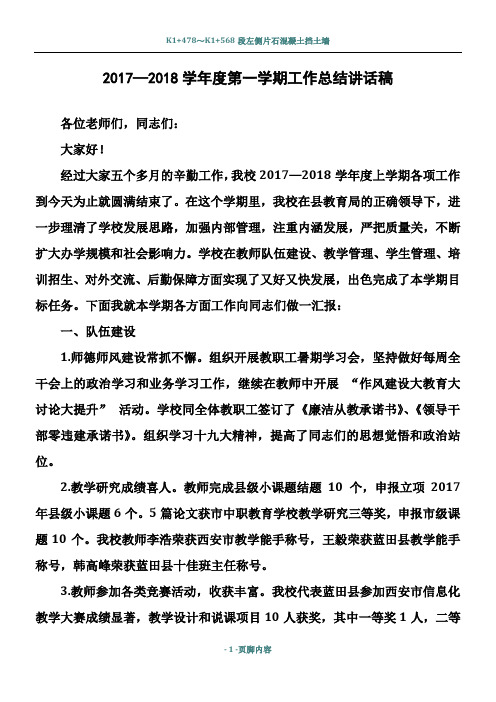 K1+478～K1+568 段左侧片石混凝土挡土墙

2017—2018 学年度第一学期工作总结讲话稿

各位老师们，同志们：

大家好！

经过大家五个多月的辛勤工作，我校 2017—2018 学年度上学期各项工作到今天为止就圆满结束了。在这个学期里，我校在县教育局的正确领导下，进一步理清了学校发展思路，加强内部管理，注重内涵发展，严把质量关，不断扩大办学规模和社会影响力。学校在教师队伍建设、教学管理、学生管理、培训招生、对外交流、后勤保障方面实现了又好又快发展，出色完成了本学期目标任务。下面我就本学期各方面工作向同志们做一汇报：

一、队伍建设

1.师德师风建设常抓不懈。组织开展教职工暑期学习会，坚持做好每周全干会上的政治学习和业务学习工作，继续在教师中开展 “作风建设大教育大讨论大提升” 活动。学校同全体教职工签订了《廉洁从教承诺书》、《领导干部零违建承诺书》。组织学习十九大精神，提高了同志们的思想觉悟和政治站位。

2.教学研究成绩喜人。教师完成县级小课题结题 10 个，申报立项 2017 年县级小课题 6 个。5 篇论文获市中职教育学校教学研究三等奖，申报市级课题 10 个。我校教师李浩荣获西安市教学能手称号，王毅荣获蓝田县教学能手称号，韩高峰荣获蓝田县十佳班主任称号。

3.教师参加各类竞赛活动，收获丰富。我校代表蓝田县参加西安市信息化教学大赛成绩显著，教学设计和说课项目 10 人获奖，其中一等奖 1 人，二等

- 1 -页脚内容